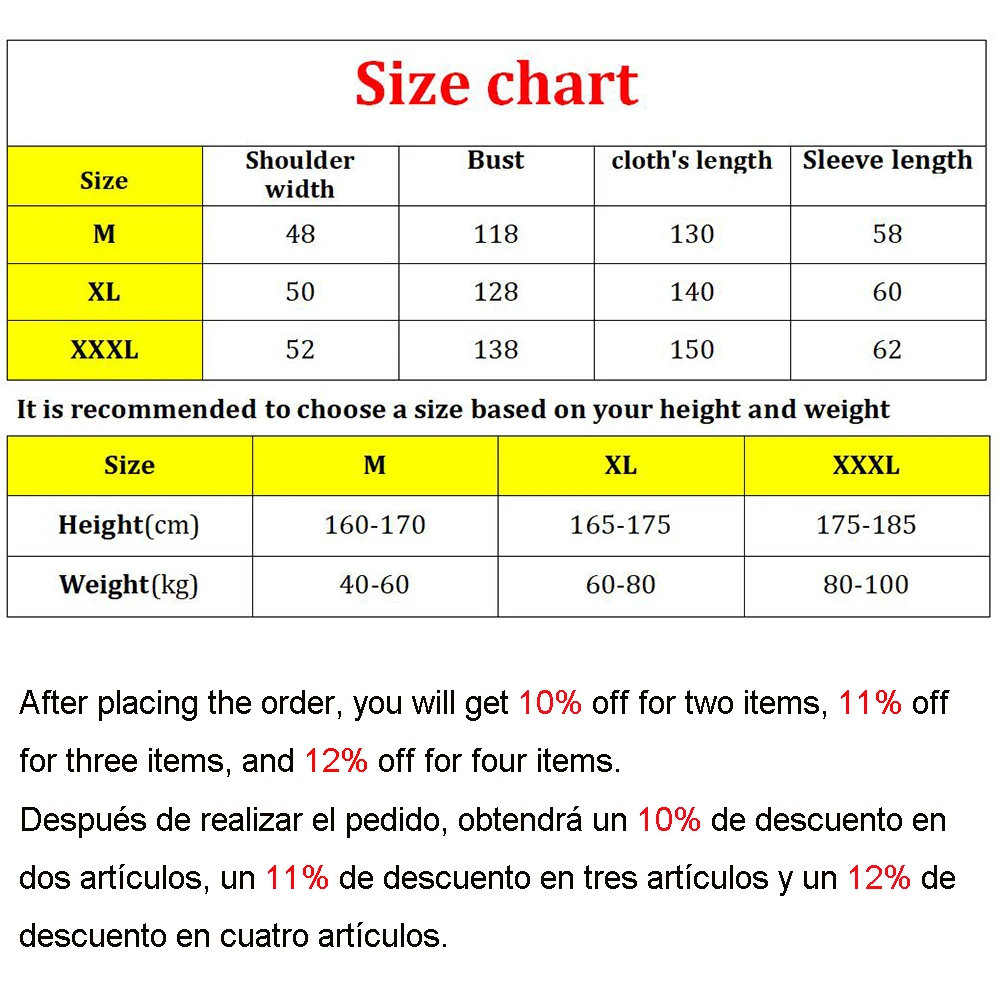 Size chart

| Size | Shoulder width | Bust | cloth's length | Sleeve length |
|---|---|---|---|---|
| M | 48 | 118 | 130 | 58 |
| XL | 50 | 128 | 140 | 60 |
| XXXL | 52 | 138 | 150 | 62 |

It is recommended to choose a size based on your height and weight

| Size | M | XL | XXXL |
|---|---|---|---|
| Height(cm) | 160-170 | 165-175 | 175-185 |
| Weight(kg) | 40-60 | 60-80 | 80-100 |

After placing the order, you will get 10% off for two items, 11% off for three items, and 12% off for four items.
Después de realizar el pedido, obtendrá un 10% de descuento en dos artículos, un 11% de descuento en tres artículos y un 12% de descuento en cuatro artículos.